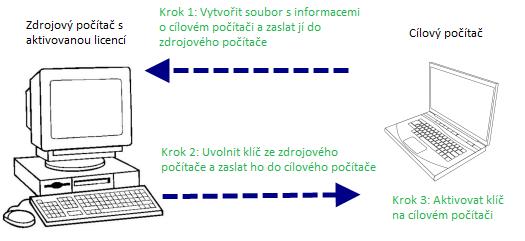 Zdrojový počítač s aktivovanou licencí

Krok 1: Vytvořit soubor s informacemi o cílovém počítači a zaslat jí do zdrojového počítače

Cílový počítač

Krok 2: Uvolnit klíč ze zdrojového počítače a zaslat ho do cílového počítače

Krok 3: Aktivovat klíč na cílovém počítači